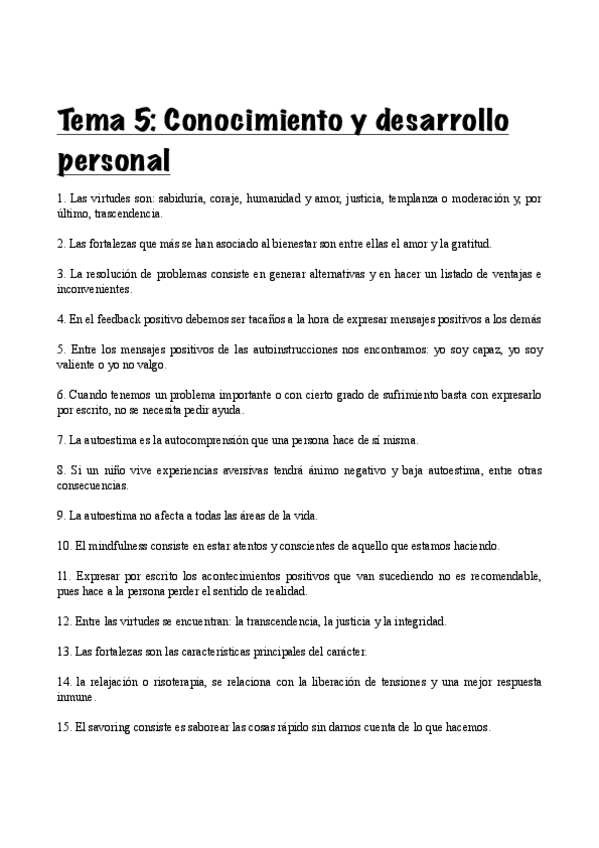 Tema 5: Conocimiento y desarrollo personal

1. Las virtudes son: sabiduría, coraje, humanidad y amor, justicia, templanza o moderación y, por último, trascendencia.

2. Las fortalezas que más se han asociado al bienestar son entre ellas el amor y la gratitud.

3. La resolución de problemas consiste en generar alternativas y en hacer un listado de ventajas e inconvenientes.

4. En el feedback positivo debemos ser tacaños a la hora de expresar mensajes positivos a los demás

5. Entre los mensajes positivos de las autoinstrucciones nos encontramos: yo soy capaz, yo soy valiente o yo no valgo.

6. Cuando tenemos un problema importante o con cierto grado de sufrimiento basta con expresarlo por escrito, no se necesita pedir ayuda.

7. La autoestima es la autocomprensión que una persona hace de sí misma.

8. Si un niño vive experiencias aversivas tendrá ánimo negativo y baja autoestima, entre otras consecuencias.

9. La autoestima no afecta a todas las áreas de la vida.

10. El mindfulness consiste en estar atentos y conscientes de aquello que estamos haciendo.

11. Expresar por escrito los acontecimientos positivos que van sucediendo no es recomendable, pues hace a la persona perder el sentido de realidad.

12. Entre las virtudes se encuentran: la transcendencia, la justicia y la integridad.

13. Las fortalezas son las características principales del carácter.

14. la relajación o risoterapia, se relaciona con la liberación de tensiones y una mejor respuesta inmune.

15. El savoring consiste es saborear las cosas rápido sin darnos cuenta de lo que hacemos.